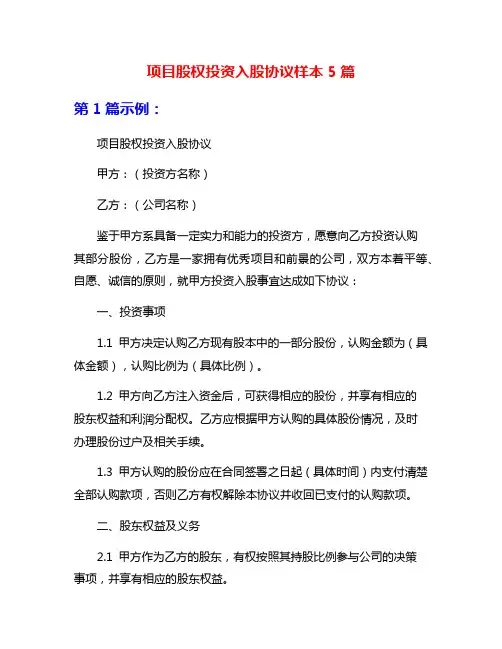 项目股权投资入股协议样本 5 篇

第 1 篇示例：

项目股权投资入股协议

甲方：（投资方名称）

乙方：（公司名称）

鉴于甲方系具备一定实力和能力的投资方，愿意向乙方投资认购其部分股份，乙方是一家拥有优秀项目和前景的公司，双方本着平等、自愿、诚信的原则，就甲方投资入股事宜达成如下协议：

一、投资事项

1.1 甲方决定认购乙方现有股本中的一部分股份，认购金额为（具体金额），认购比例为（具体比例）。

1.2 甲方向乙方注入资金后，可获得相应的股份，并享有相应的股东权益和利润分配权。乙方应根据甲方认购的具体股份情况，及时办理股份过户及相关手续。

1.3 甲方认购的股份应在合同签署之日起（具体时间）内支付清楚全部认购款项，否则乙方有权解除本协议并收回已支付的认购款项。

二、股东权益及义务

2.1 甲方作为乙方的股东，有权按照其持股比例参与公司的决策事项，并享有相应的股东权益。